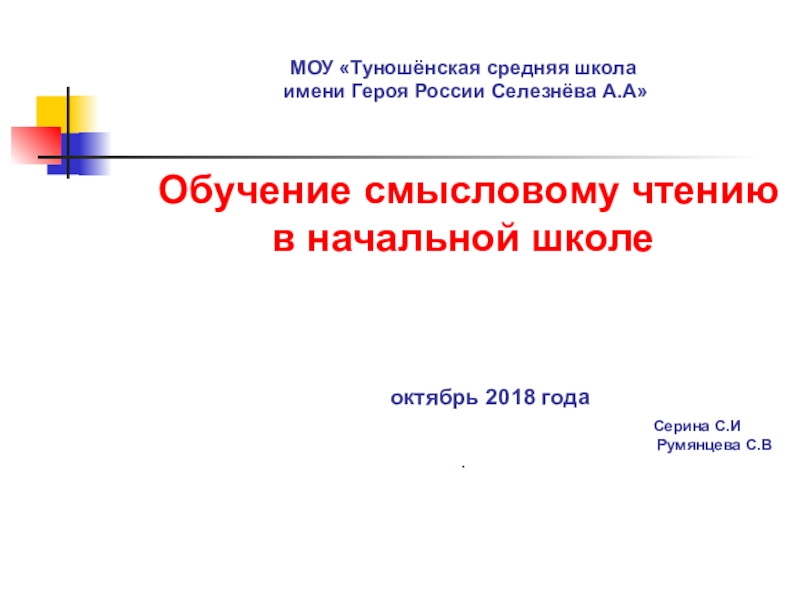 МОУ «Туношёнская средняя школа
имени Героя России Селезнёва А.А»

Обучение смысловому чтению
в начальной школе

октябрь 2018 года

Серина С.И
Румянцева С.В

.